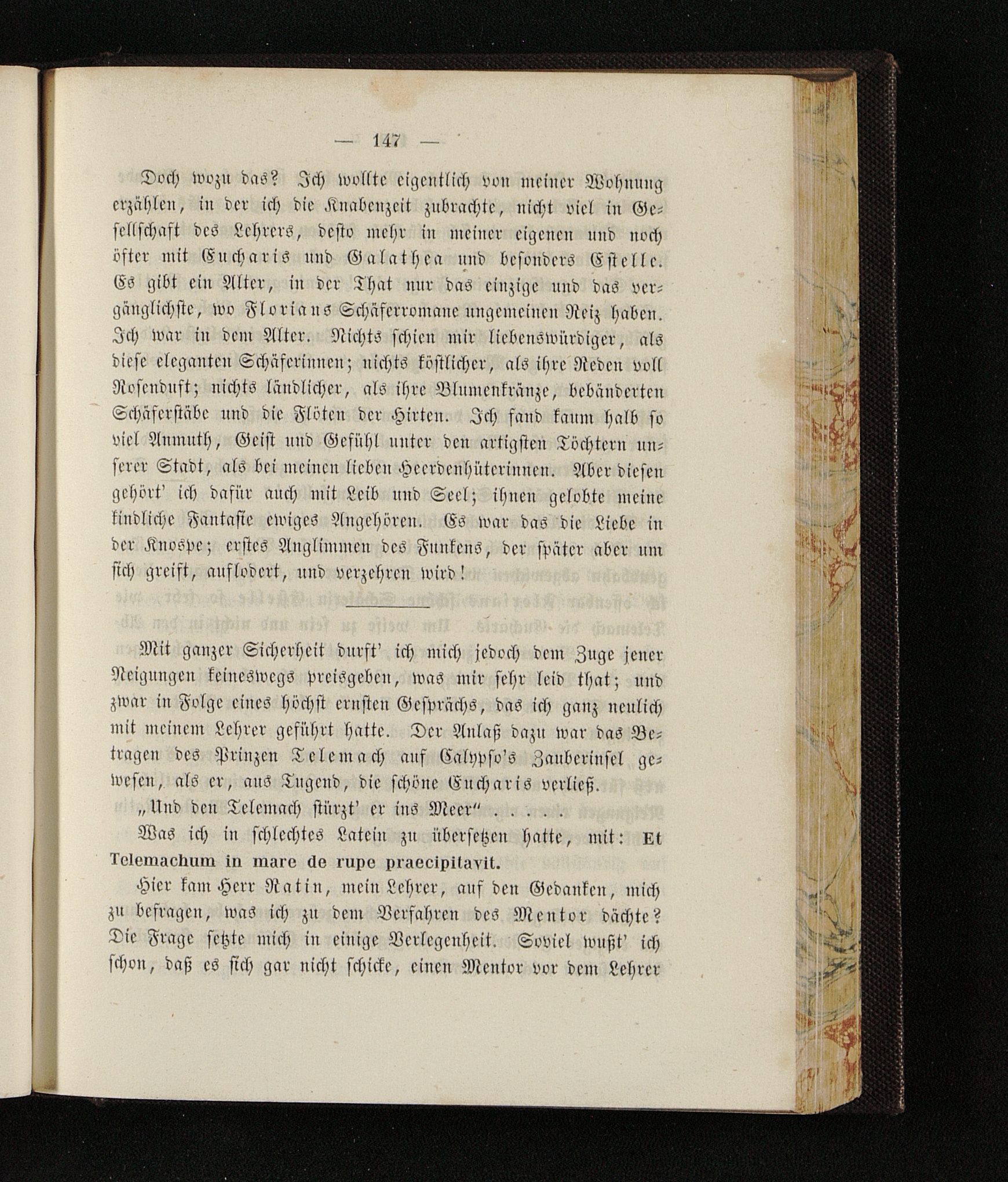 — 147 —

Doch wozu das? Ich wollte eigentlich von meiner Wohnung erzählen, in der ich die Knabenzeit zubrachte, nicht viel in Gesellschaft des Lehrers, desto mehr in meiner eigenen und noch öfter mit Eucharis und Galathea und besonders Estelle. Es gibt ein Alter, in der That nur das einzige und das vergänglichste, wo Florians Schäferromane ungemeinen Reiz haben. Ich war in dem Alter. Nichts schien mir liebenswürdiger, als diese eleganten Schäferinnen; nichts köstlicher, als ihre Reden voll Rosenduft; nichts ländlicher, als ihre Blumenkränze, bebänderten Schäferstäbe und die Flöten der Hirten. Ich fand kaum halb so viel Anmuth, Geist und Gefühl unter den artigsten Töchtern unserer Stadt, als bei meinen lieben Heerdenhüterinnen. Aber diesen gehört' ich dafür auch mit Leib und Seel; ihnen gelobte meine kindliche Fantasie ewiges Angehören. Es war das die Liebe in der Knospe; erstes Anglimmen des Funkens, der später aber um sich greift, auflodert, und verzehren wird!

Mit ganzer Sicherheit durft' ich mich jedoch dem Zuge jener Neigungen keineswegs preisgeben, was mir sehr leid that; und zwar in Folge eines höchst ernsten Gesprächs, das ich ganz neulich mit meinem Lehrer geführt hatte. Der Anlaß dazu war das Betragen des Prinzen Telemach auf Calypso's Zauberinsel gewesen, als er, aus Tugend, die schöne Eucharis verließ.

„Und den Telemach stürzt' er ins Meer“ . . . . .

Was ich in schlechtes Latein zu übersetzen hatte, mit: Et Telemachum in mare de rupe praecipitavit.

Hier kam Herr Ratin, mein Lehrer, auf den Gedanken, mich zu befragen, was ich zu dem Verfahren des Mentor dächte? Die Frage setzte mich in einige Verlegenheit. Soviel wußt' ich schon, daß es sich gar nicht schicke, einen Mentor vor dem Lehrer